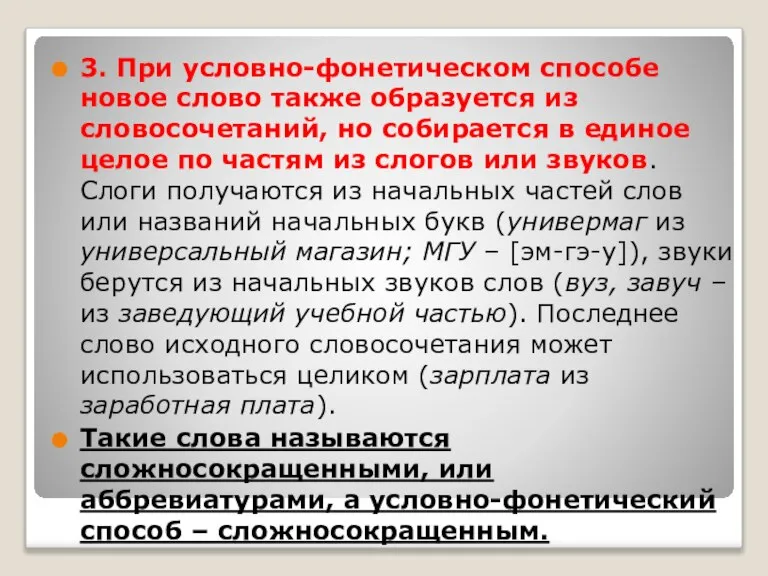 3. При условно-фонетическом способе новое слово также образуется из словосочетаний, но собирается в единое целое по частям из слогов или звуков. Слоги получаются из начальных частей слов или названий начальных букв (универмаг из универсальный магазин; МГУ – [эм-гэ-у]), звуки берутся из начальных звуков слов (вуз, завуч – из заведующий учебной частью). Последнее слово исходного словосочетания может использоваться целиком (зарплата из заработная плата).

Такие слова называются сложносокращенными, или аббревиатурами, а условно-фонетический способ – сложносокращенным.